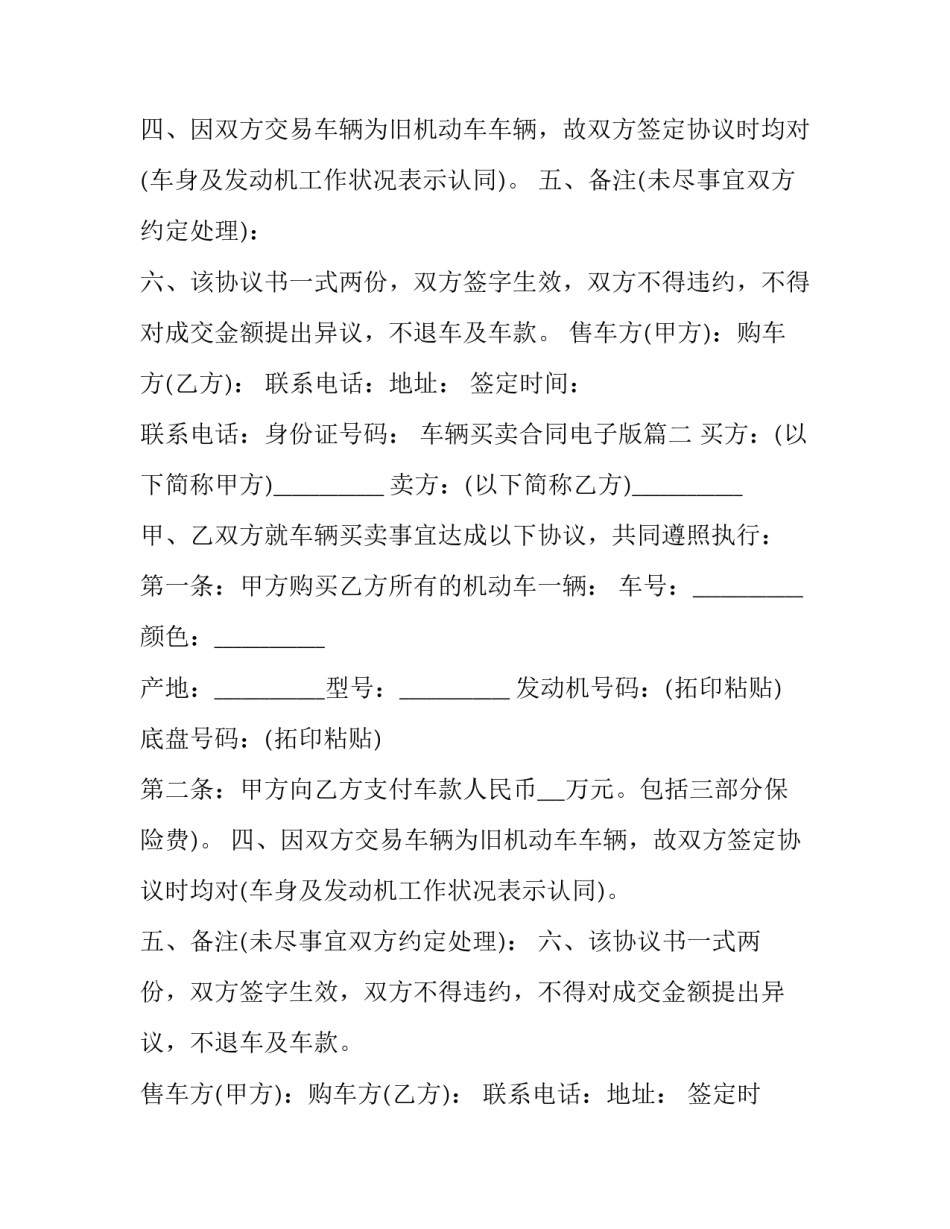 四、因双方交易车辆为旧机动车车辆，故双方签定协议时均对(车身及发动机工作状况表示认同)。 五、备注(未尽事宜双方约定处理)：

六、该协议书一式两份，双方签字生效，双方不得违约，不得对成交金额提出异议，不退车及车款。 售车方(甲方)：购车方(乙方)： 联系电话：地址： 签定时间：

联系电话：身份证号码： 车辆买卖合同电子版篇二 买方：(以下简称甲方)____ 卖方：(以下简称乙方)____

甲、乙双方就车辆买卖事宜达成以下协议，共同遵照执行：

第一条：甲方购买乙方所有的机动车一辆： 车号：____

颜色：____

产地：____型号：____ 发动机号码：(拓印粘贴)

底盘号码：(拓印粘贴)

第二条：甲方向乙方支付车款人民币____万元。包括三部分保险费)。 四、因双方交易车辆为旧机动车车辆，故双方签定协议时均对(车身及发动机工作状况表示认同)。

五、备注(未尽事宜双方约定处理)： 六、该协议书一式两份，双方签字生效，双方不得违约，不得对成交金额提出异议，不退车及车款。

售车方(甲方)：购车方(乙方)： 联系电话：地址： 签定时